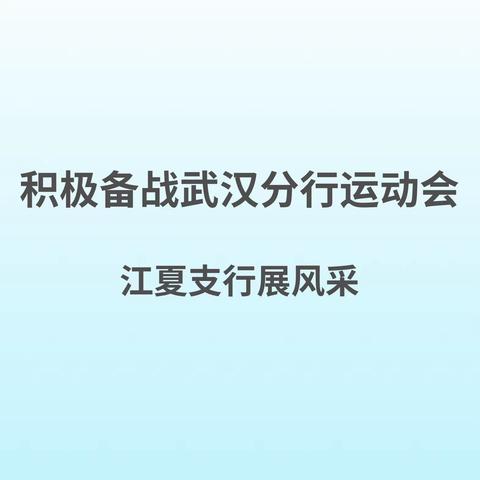 积极备战武汉分行运动会

江夏支行展风采